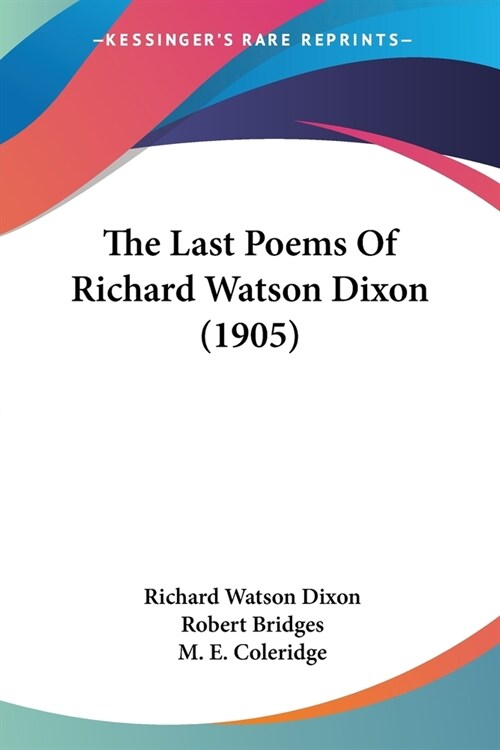 —KESSINGER'S RARE REPRINTS—

The Last Poems Of Richard Watson Dixon (1905)

Richard Watson Dixon
Robert Bridges
M. E. Coleridge